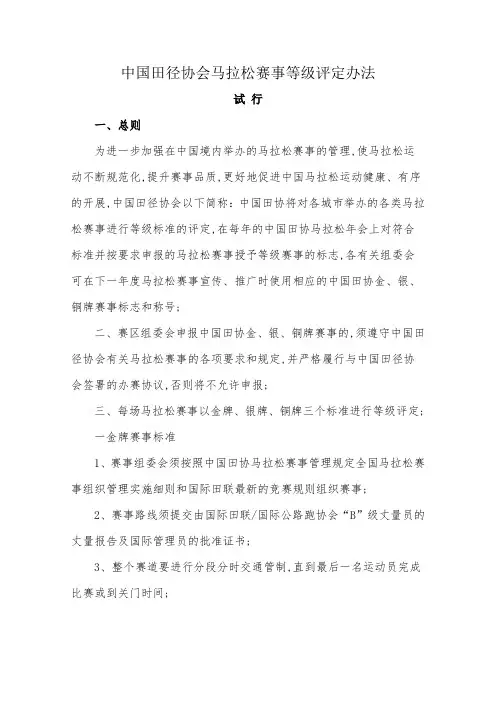 中国田径协会马拉松赛事等级评定办法

试 行

一、总则

为进一步加强在中国境内举办的马拉松赛事的管理,使马拉松运动不断规范化,提升赛事品质,更好地促进中国马拉松运动健康、有序的开展,中国田径协会以下简称:中国田协将对各城市举办的各类马拉松赛事进行等级标准的评定,在每年的中国田协马拉松年会上对符合标准并按要求申报的马拉松赛事授予等级赛事的标志,各有关组委会可在下一年度马拉松赛事宣传、推广时使用相应的中国田协金、银、铜牌赛事标志和称号;

二、赛区组委会申报中国田协金、银、铜牌赛事的,须遵守中国田径协会有关马拉松赛事的各项要求和规定,并严格履行与中国田径协会签署的办赛协议,否则将不允许申报;

三、每场马拉松赛事以金牌、银牌、铜牌三个标准进行等级评定;

一金牌赛事标准

1、赛事组委会须按照中国田协马拉松赛事管理规定全国马拉松赛事组织管理实施细则和国际田联最新的竞赛规则组织赛事;

2、赛事路线须提交由国际田联/国际公路跑协会“B”级丈量员的丈量报告及国际管理员的批准证书;

3、整个赛道要进行分段分时交通管制,直到最后一名运动员完成比赛或到关门时间;